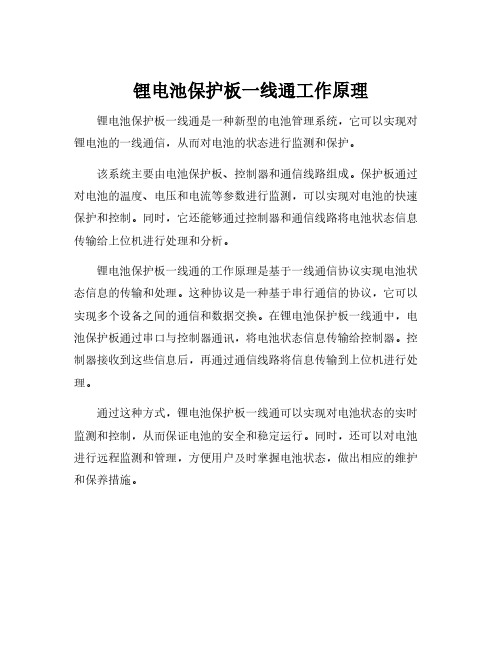 锂电池保护板一线通工作原理

锂电池保护板一线通是一种新型的电池管理系统，它可以实现对锂电池的一线通信，从而对电池的状态进行监测和保护。

该系统主要由电池保护板、控制器和通信线路组成。保护板通过对电池的温度、电压和电流等参数进行监测，可以实现对电池的快速保护和控制。同时，它还能够通过控制器和通信线路将电池状态信息传输给上位机进行处理和分析。

锂电池保护板一线通的工作原理是基于一线通信协议实现电池状态信息的传输和处理。这种协议是一种基于串行通信的协议，它可以实现多个设备之间的通信和数据交换。在锂电池保护板一线通中，电池保护板通过串口与控制器通讯，将电池状态信息传输给控制器。控制器接收到这些信息后，再通过通信线路将信息传输到上位机进行处理。

通过这种方式，锂电池保护板一线通可以实现对电池状态的实时监测和控制，从而保证电池的安全和稳定运行。同时，还可以对电池进行远程监测和管理，方便用户及时掌握电池状态，做出相应的维护和保养措施。